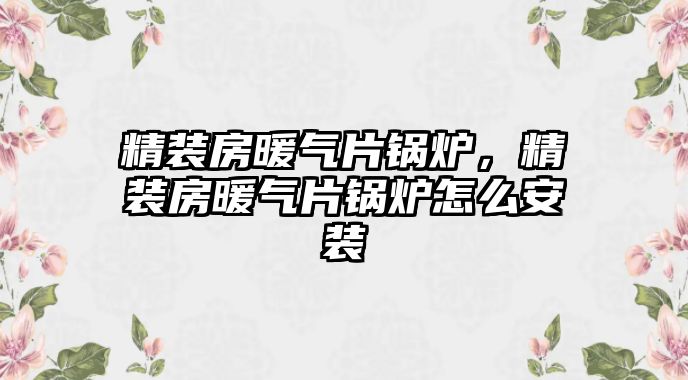 精装房暖气片锅炉，精装房暖气片锅炉怎么安装